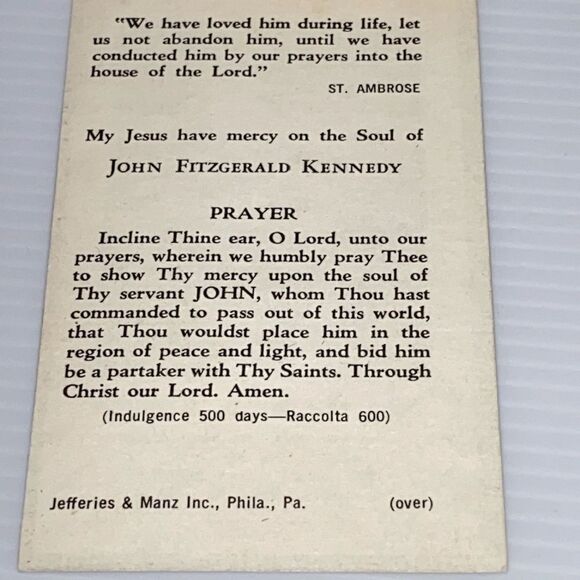 "We have loved him during life, let us not abandon him, until we have conducted him by our prayers into the house of the Lord."

ST. AMBROSE

My Jesus have mercy on the Soul of

JOHN FITZGERALD KENNEDY

PRAYER

Incline Thine ear, O Lord, unto our prayers, wherein we humbly pray Thee to show Thy mercy upon the soul of Thy servant JOHN, whom Thou hast commanded to pass out of this world, that Thou wouldst place him in the region of peace and light, and bid him be a partaker with Thy Saints. Through Christ our Lord. Amen.

(Indulgence 500 days—Raccolta 600)

Jefferies & Manz Inc., Phila., Pa.

(over)